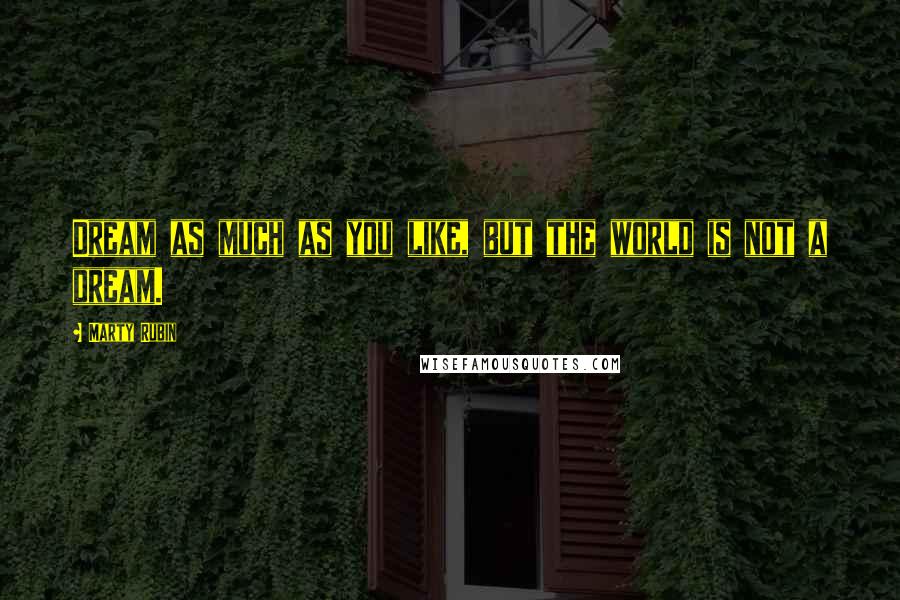 DREAM AS MUCH AS YOU LIKE, BUT THE WORLD IS NOT A DREAM.

- MARTY RUBIN

WISEFAMOUSQUOTES.COM